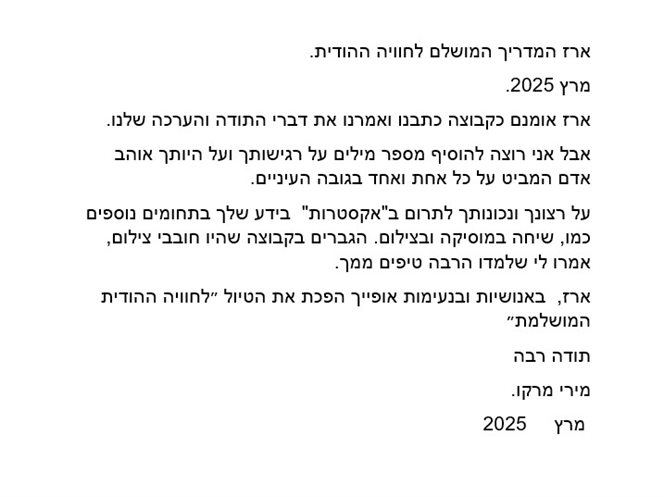 ארז המדריך המושלם לחוויה ההודית.

מרץ 2025.

ארז אומנם כקבוצה כתבנו ואמרנו את דברי התודה והערכה שלנו.

אבל אני רוצה להוסיף מספר מילים על רגישותך ועל היותך אוהב אדם המביט על כל אחת ואחד בגובה העיניים.

על רצונך ונכונותך לתרום ב"אקסטרות" בידע שלך בתחומים נוספים כמו, שיחה במוסיקה ובצילום. הגברים בקבוצה שהיו חובבי צילום, אמרו לי שלמדו הרבה טיפים ממך.

ארז, באנושיות ובנעימות אופייך הפכת את הטיול ״לחוויה ההודית המושלמת״

תודה רבה

מירי מרקו.

מרץ 2025